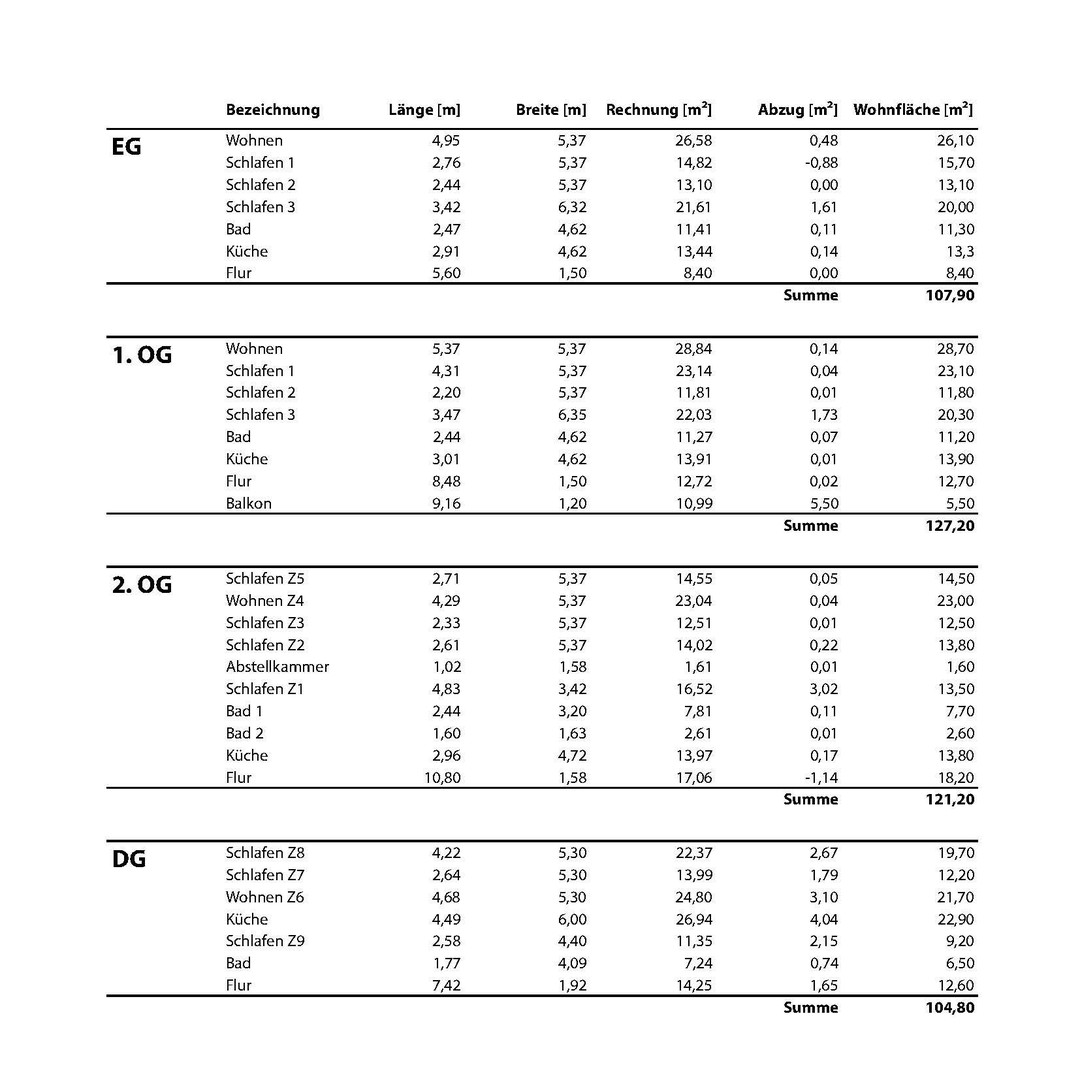 |  | Bezeichnung | Länge [m] | Breite [m] | Rechnung [$m^2$] | Abzug [$m^2$] | Wohnfläche [$m^2$] |
|---|---|---|---|---|---|---|
| EG | Wohnen | 4,95 | 5,37 | 26,58 | 0,48 | 26,10 |
|  | Schlafen 1 | 2,76 | 5,37 | 14,82 | -0,88 | 15,70 |
|  | Schlafen 2 | 2,44 | 5,37 | 13,10 | 0,00 | 13,10 |
|  | Schlafen 3 | 3,42 | 6,32 | 21,61 | 1,61 | 20,00 |
|  | Bad | 2,47 | 4,62 | 11,41 | 0,11 | 11,30 |
|  | Küche | 2,91 | 4,62 | 13,44 | 0,14 | 13,3 |
|  | Flur | 5,60 | 1,50 | 8,40 | 0,00 | 8,40 |
|  |  |  |  |  | Summe | 107,90 |
| 1. OG | Wohnen | 5,37 | 5,37 | 28,84 | 0,14 | 28,70 |
|  | Schlafen 1 | 4,31 | 5,37 | 23,14 | 0,04 | 23,10 |
|  | Schlafen 2 | 2,20 | 5,37 | 11,81 | 0,01 | 11,80 |
|  | Schlafen 3 | 3,47 | 6,35 | 22,03 | 1,73 | 20,30 |
|  | Bad | 2,44 | 4,62 | 11,27 | 0,07 | 11,20 |
|  | Küche | 3,01 | 4,62 | 13,91 | 0,01 | 13,90 |
|  | Flur | 8,48 | 1,50 | 12,72 | 0,02 | 12,70 |
|  | Balkon | 9,16 | 1,20 | 10,99 | 5,50 | 5,50 |
|  |  |  |  |  | Summe | 127,20 |
| 2. OG | Schlafen Z5 | 2,71 | 5,37 | 14,55 | 0,05 | 14,50 |
|  | Wohnen Z4 | 4,29 | 5,37 | 23,04 | 0,04 | 23,00 |
|  | Schlafen Z3 | 2,33 | 5,37 | 12,51 | 0,01 | 12,50 |
|  | Schlafen Z2 | 2,61 | 5,37 | 14,02 | 0,22 | 13,80 |
|  | Abstellkammer | 1,02 | 1,58 | 1,61 | 0,01 | 1,60 |
|  | Schlafen Z1 | 4,83 | 3,42 | 16,52 | 3,02 | 13,50 |
|  | Bad 1 | 2,44 | 3,20 | 7,81 | 0,11 | 7,70 |
|  | Bad 2 | 1,60 | 1,63 | 2,61 | 0,01 | 2,60 |
|  | Küche | 2,96 | 4,72 | 13,97 | 0,17 | 13,80 |
|  | Flur | 10,80 | 1,58 | 17,06 | -1,14 | 18,20 |
|  |  |  |  |  | Summe | 121,20 |
| DG | Schlafen Z8 | 4,22 | 5,30 | 22,37 | 2,67 | 19,70 |
|  | Schlafen Z7 | 2,64 | 5,30 | 13,99 | 1,79 | 12,20 |
|  | Wohnen Z6 | 4,68 | 5,30 | 24,80 | 3,10 | 21,70 |
|  | Küche | 4,49 | 6,00 | 26,94 | 4,04 | 22,90 |
|  | Schlafen Z9 | 2,58 | 4,40 | 11,35 | 2,15 | 9,20 |
|  | Bad | 1,77 | 4,09 | 7,24 | 0,74 | 6,50 |
|  | Flur | 7,42 | 1,92 | 14,25 | 1,65 | 12,60 |
|  |  |  |  |  | Summe | 104,80 |